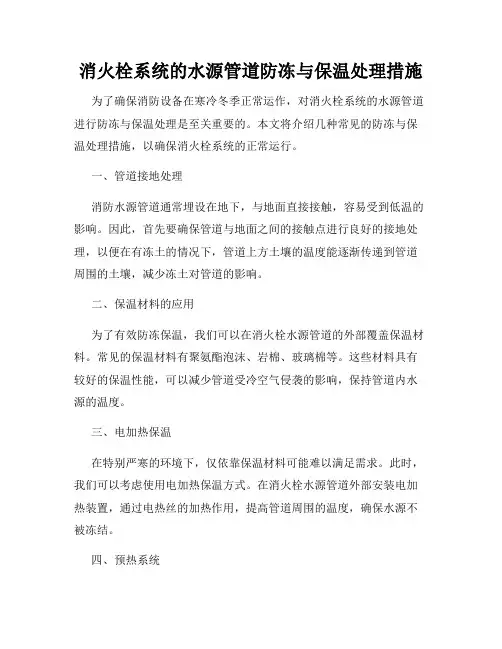 消火栓系统的水源管道防冻与保温处理措施

为了确保消防设备在寒冷冬季正常运作，对消火栓系统的水源管道进行防冻与保温处理是至关重要的。本文将介绍几种常见的防冻与保温处理措施，以确保消火栓系统的正常运行。

一、管道接地处理

消防水源管道通常埋设在地下，与地面直接接触，容易受到低温的影响。因此，首先要确保管道与地面之间的接触点进行良好的接地处理，以便在有冻土的情况下，管道上方土壤的温度能逐渐传递到管道周围的土壤，减少冻土对管道的影响。

二、保温材料的应用

为了有效防冻保温，我们可以在消火栓水源管道的外部覆盖保温材料。常见的保温材料有聚氨酯泡沫、岩棉、玻璃棉等。这些材料具有较好的保温性能，可以减少管道受冷空气侵袭的影响，保持管道内水源的温度。

三、电加热保温

在特别严寒的环境下，仅依靠保温材料可能难以满足需求。此时，我们可以考虑使用电加热保温方式。在消火栓水源管道外部安装电加热装置，通过电热丝的加热作用，提高管道周围的温度，确保水源不被冻结。

四、预热系统